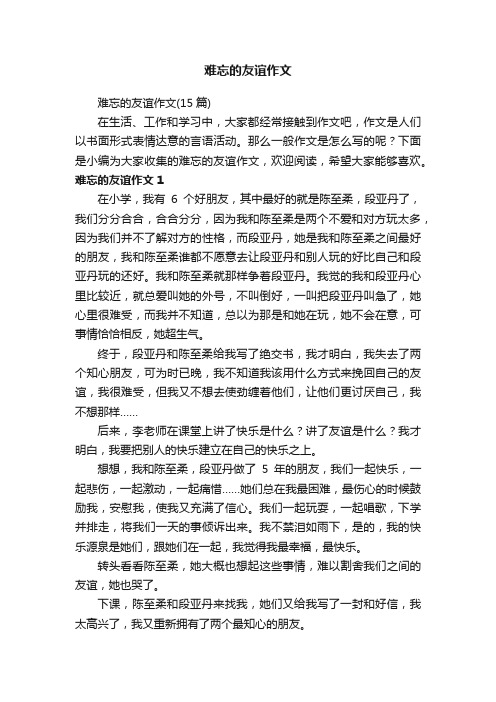 难忘的友谊作文

难忘的友谊作文(15 篇)

在生活、工作和学习中，大家都经常接触到作文吧，作文是人们以书面形式表情达意的言语活动。那么一般作文是怎么写的呢？下面是小编为大家收集的难忘的友谊作文，欢迎阅读，希望大家能够喜欢。

难忘的友谊作文 1

在小学，我有 6 个好朋友，其中最好的就是陈至柔，段亚丹了，我们分分合合，合合分分，因为我和陈至柔是两个不爱和对方玩太多，因为我们并不了解对方的性格，而段亚丹，她是我和陈至柔之间最好的朋友，我和陈至柔谁都不愿意去让段亚丹和别人玩的好比自己和段亚丹玩的还好。我和陈至柔就那样争着段亚丹。我觉的我和段亚丹心里比较近，就总爱叫她的外号，不叫倒好，一叫把段亚丹叫急了，她心里很难受，而我并不知道，总以为那是和她在玩，她不会在意，可事情恰恰相反，她超生气。

终于，段亚丹和陈至柔给我写了绝交书，我才明白，我失去了两个知心朋友，可为时已晚，我不知道我该用什么方式来挽回自己的友谊，我很难受，但我又不想去使劲缠着他们，让他们更讨厌自己，我不想那样……

后来，李老师在课堂上讲了快乐是什么？讲了友谊是什么？我才明白，我要把别人的快乐建立在自己的快乐之上。

想想，我和陈至柔，段亚丹做了 5 年的朋友，我们一起快乐，一起悲伤，一起激动，一起痛惜……她们总在我最困难，最伤心的时候鼓励我，安慰我，使我又充满了信心。我们一起玩耍，一起唱歌，下学并排走，将我们一天的事倾诉出来。我不禁泪如雨下，是的，我的快乐源泉是她们，跟她们在一起，我觉得我最幸福，最快乐。

转头看看陈至柔，她大概也想起这些事情，难以割舍我们之间的友谊，她也哭了。

下课，陈至柔和段亚丹来找我，她们又给我写了一封和好信，我太高兴了，我又重新拥有了两个最知心的朋友。